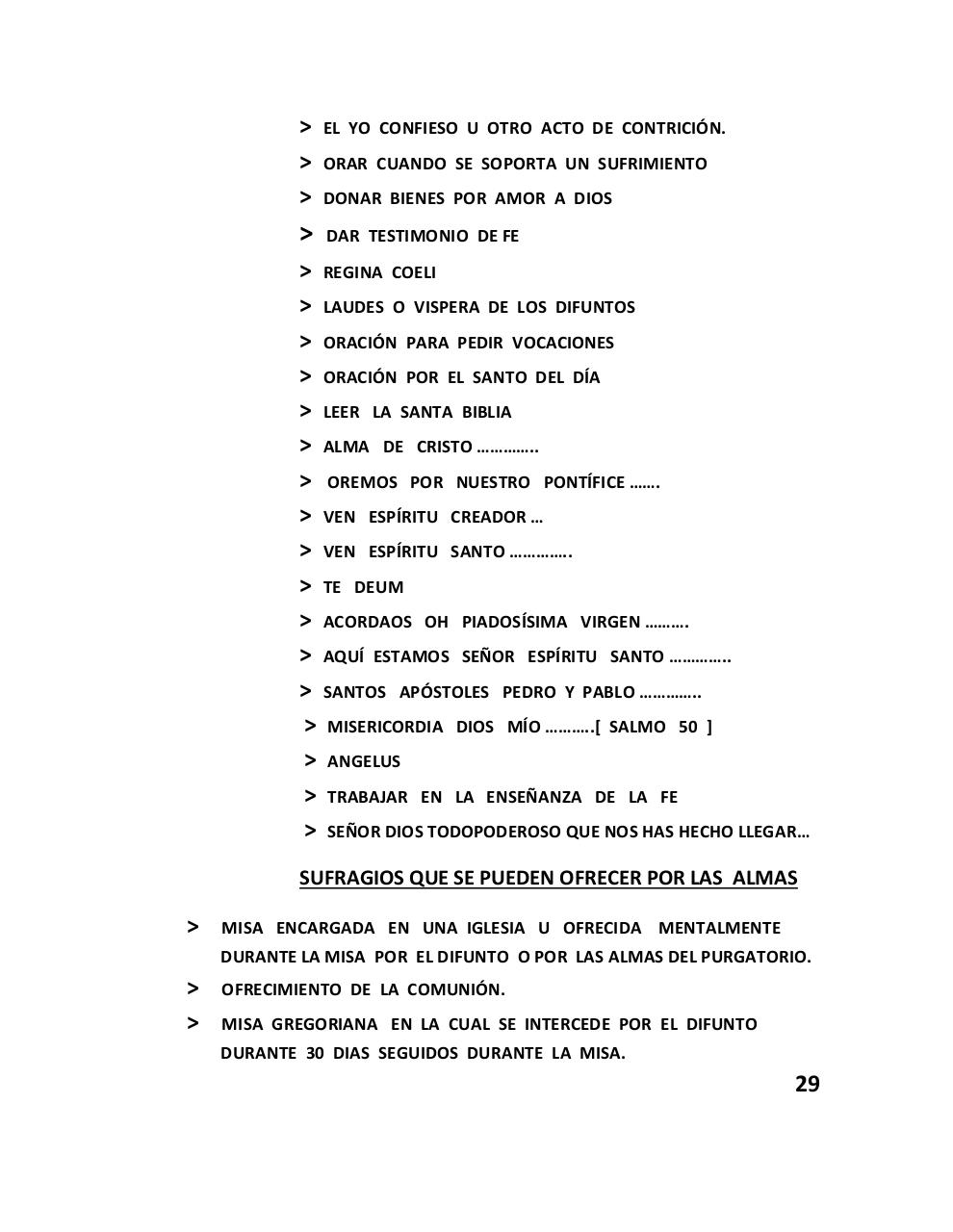 > EL YO CONFIESO U OTRO ACTO DE CONTRICIÓN.
> ORAR CUANDO SE SOPORTA UN SUFRIMIENTO
> DONAR BIENES POR AMOR A DIOS
> DAR TESTIMONIO DE FE
> REGINA COELI
> LAUDES O VISPERA DE LOS DIFUNTOS
> ORACIÓN PARA PEDIR VOCACIONES
> ORACIÓN POR EL SANTO DEL DÍA
> LEER LA SANTA BIBLIA
> ALMA DE CRISTO …………..
> OREMOS POR NUESTRO PONTÍFICE …….
> VEN ESPÍRITU CREADOR …
> VEN ESPÍRITU SANTO ………….
> TE DEUM
> ACORDAOS OH PIADOSÍSIMA VIRGEN ……….
> AQUÍ ESTAMOS SEÑOR ESPÍRITU SANTO …………..
> SANTOS APÓSTOLES PEDRO Y PABLO …………..
> MISERICORDIA DIOS MÍO ……….[ SALMO 50 ]
> ANGELUS
> TRABAJAR EN LA ENSEÑANZA DE LA FE
> SEÑOR DIOS TODOPODEROSO QUE NOS HAS HECHO LLEGAR…

SUFRAGIOS QUE SE PUEDEN OFRECER POR LAS ALMAS

> MISA ENCARGADA EN UNA IGLESIA U OFRECIDA MENTALMENTE DURANTE LA MISA POR EL DIFUNTO O POR LAS ALMAS DEL PURGATORIO.
> OFRECIMIENTO DE LA COMUNIÓN.
> MISA GREGORIANA EN LA CUAL SE INTERCEDE POR EL DIFUNTO DURANTE 30 DIAS SEGUIDOS DURANTE LA MISA.

29